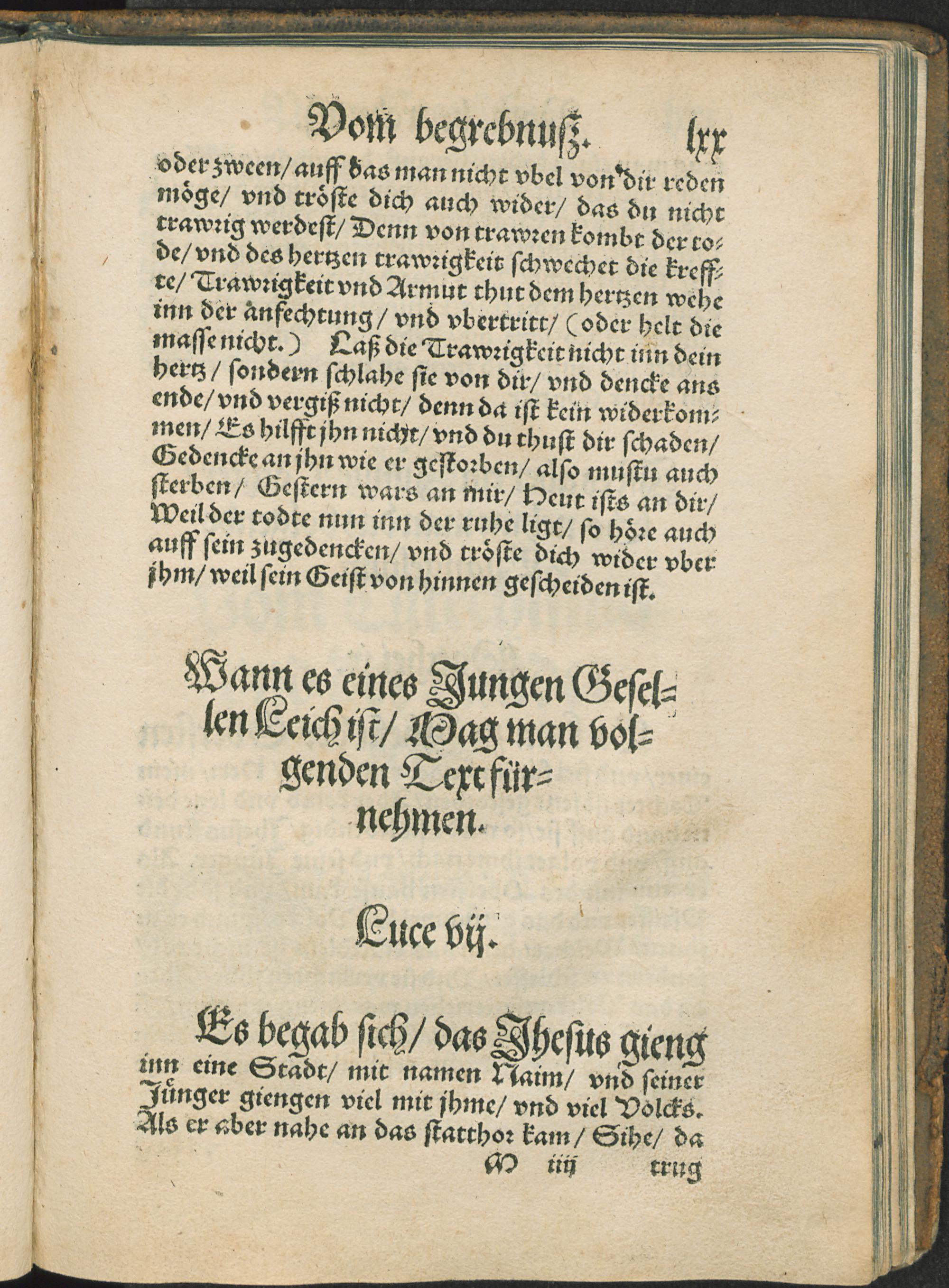 Vom begrebnuß. lxx

oder zween/ auff das man nicht vbel von dir reden möge/ vnd tröste dich auch wider/ das du nicht trawrig werdest/ Denn von trawren kombt der tode/ vnd des hertzen trawrigkeit schwechet die kreffte/ Trawrigkeit vnd Armut thut dem hertzen wehe inn der anfechtung/ vnd vbertritt/ (oder helt die masse nicht.) Laß die Trawrigkeit nicht inn dein hertz/ sondern schlahe sie von dir/ vnd dencke ans ende/ vnd vergiß nicht/ denn da ist kein widerkommen/ Es hilfft jhn nicht/ vnd du thust dir schaden/ Gedencke an jhn wie er gestorben/ also mustu auch sterben/ Gestern wars an mir/ Heut ists an dir/ Weil der todte nun inn der ruhe ligt/ so höre auch auff sein zugedencken/ vnd tröste dich wider vber jhm/ weil sein Geist von hinnen gescheiden ist.

Wann es eines Jungen Gesellen Leich ist/ Mag man volgenden Text fürnehmen.

Luce vij.

Es begab sich/ das Jhesus gieng inn eine Stadt/ mit namen Naim/ vnd seiner Jünger giengen viel mit jhme/ vnd viel Volcks. Als er aber nahe an das statthor kam/ Sihe/ da

M iiij trug